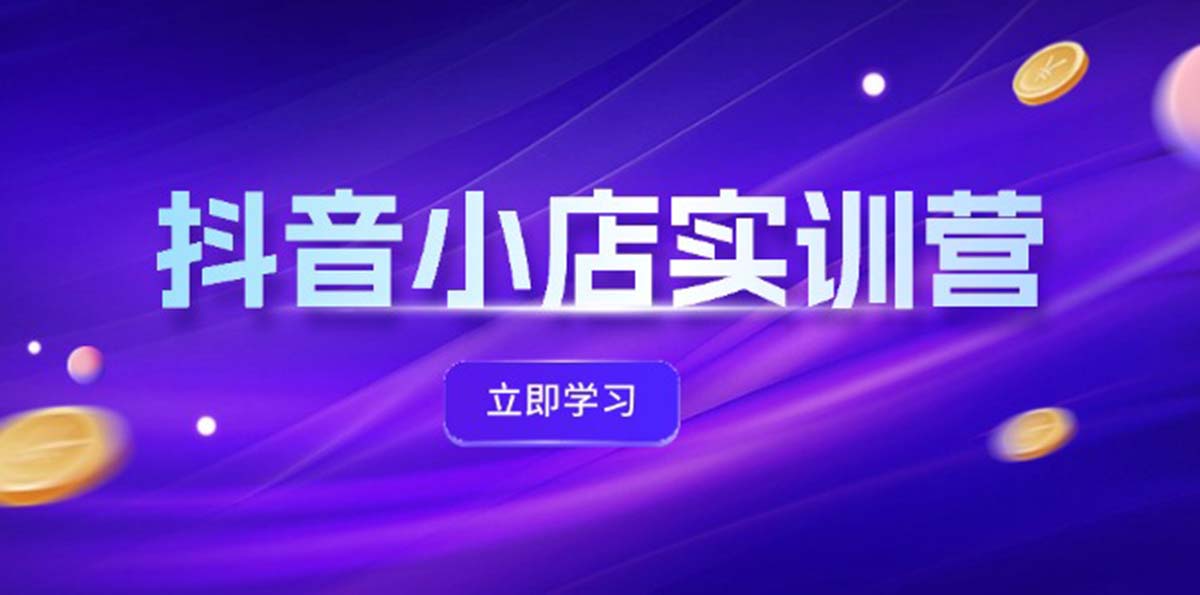 抖音小店实训营

立即学习